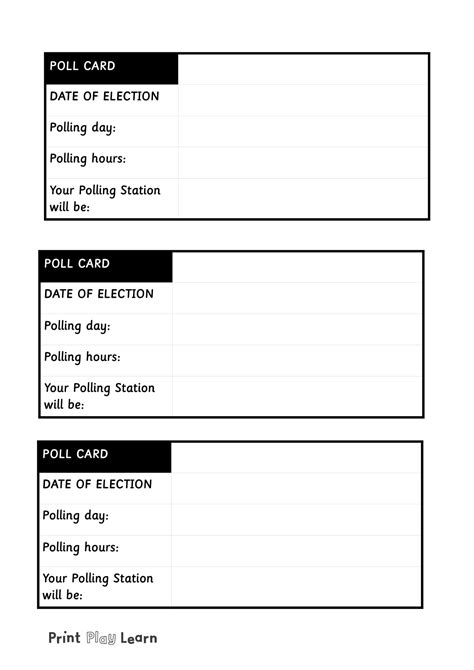 | POLL CARD | |
|---|---|
| DATE OF ELECTION | |
| Polling day: | |
| Polling hours: | |
| Your Polling Station will be: | |

| POLL CARD | |
|---|---|
| DATE OF ELECTION | |
| Polling day: | |
| Polling hours: | |
| Your Polling Station will be: | |

| POLL CARD | |
|---|---|
| DATE OF ELECTION | |
| Polling day: | |
| Polling hours: | |
| Your Polling Station will be: | |

Print Play Learn